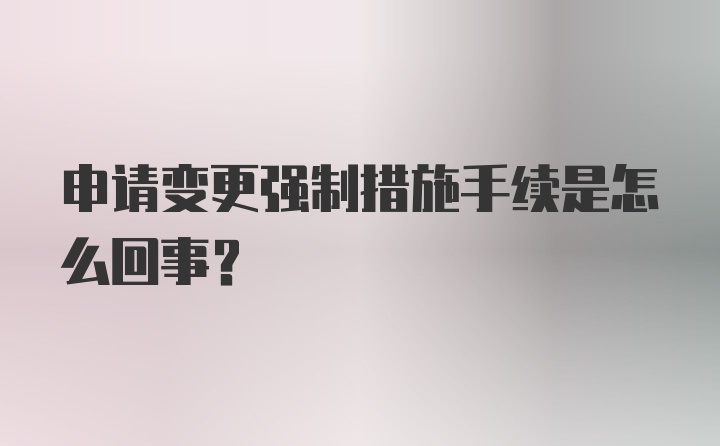 申请变更强制措施手续是怎么回事？